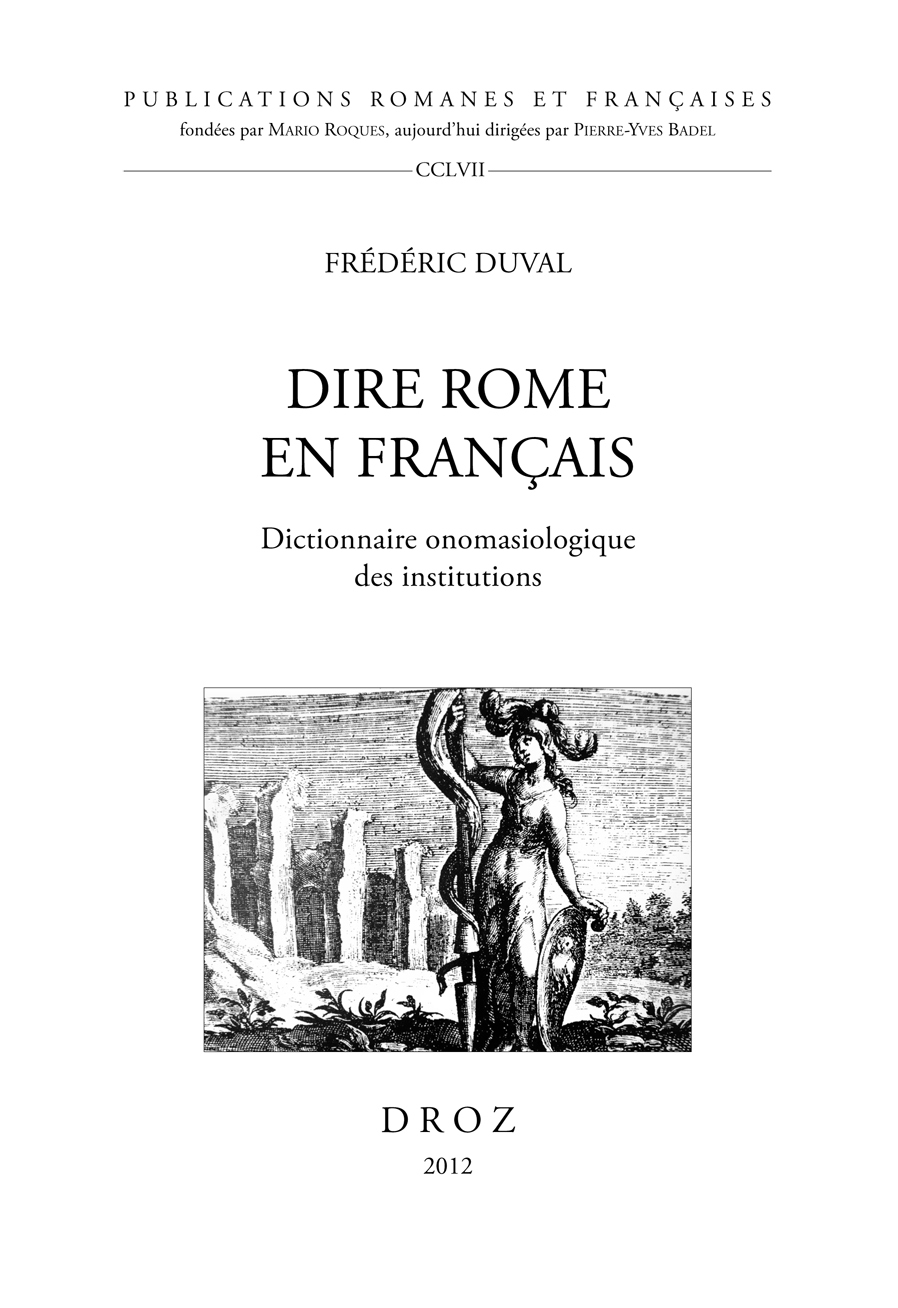 PUBLICATIONS ROMANES ET FRANÇAISES
fondées par MARIO ROQUES, aujourd'hui dirigées par PIERRE-YVES BADEL

CCLVII

FRÉDÉRIC DUVAL

DIRE ROME
EN FRANÇAIS

Dictionnaire onomasiologique
des institutions

DROZ
2012